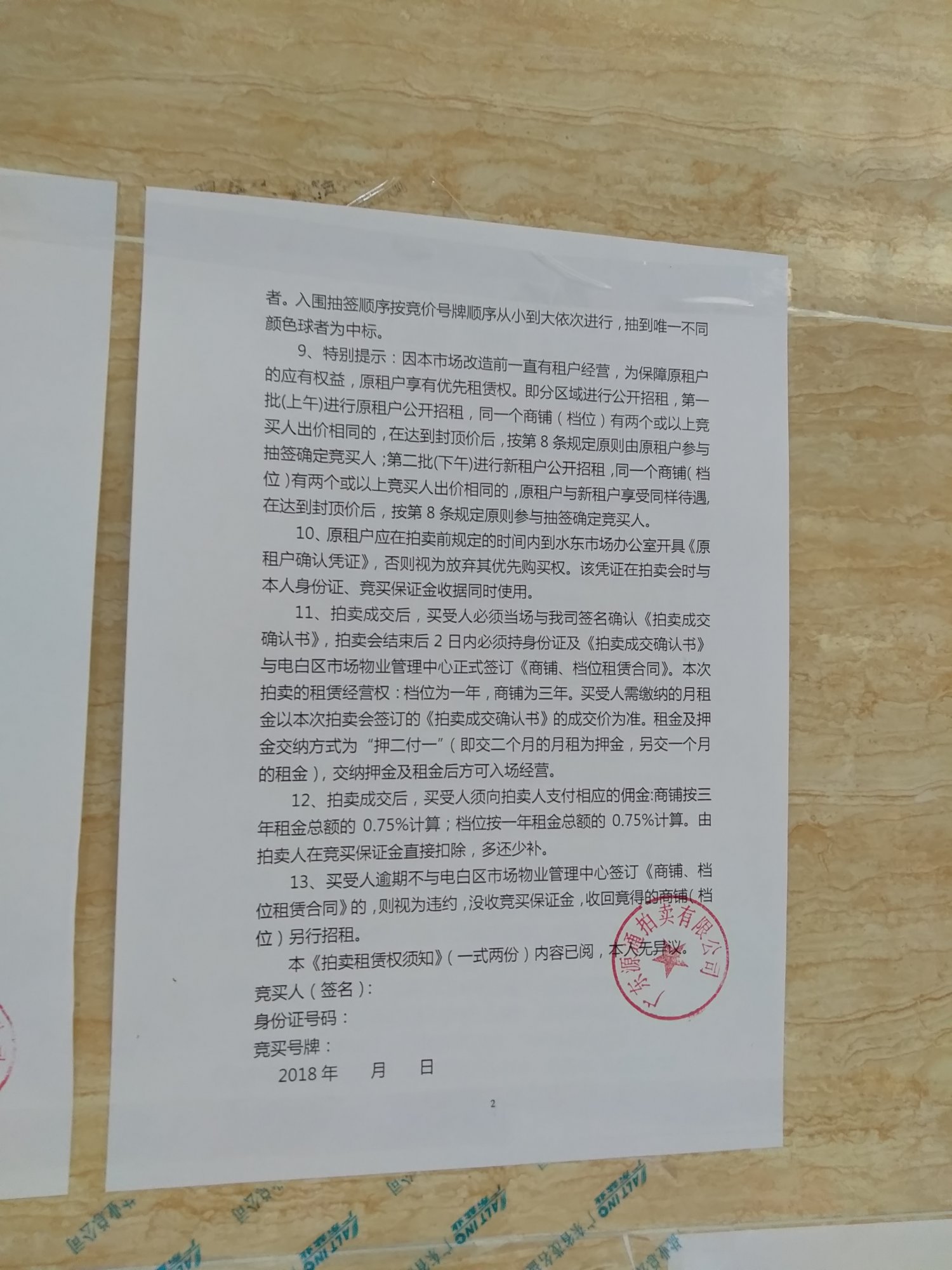 者。入围抽签顺序按竞价号牌顺序从小到大依次进行，抽到唯一不同颜色球者为中标。

9、特别提示：因本市场改造前一直有租户经营，为保障原租户的应有权益，原租户享有优先租赁权。即分区域进行公开招租，第一批(上午)进行原租户公开招租，同一个商铺（档位）有两个或以上竞买人出价相同的，在达到封顶价后，按第 8 条规定原则由原租户参与抽签确定竞买人；第二批(下午)进行新租户公开招租，同一个商铺（档位）有两个或以上竞买人出价相同的，原租户与新租户享受同样待遇，在达到封顶价后，按第 8 条规定原则参与抽签确定竞买人。

10、原租户应在拍卖前规定的时间内到水东市场办公室开具《原租户确认凭证》，否则视为放弃其优先购买权。该凭证在拍卖会时与本人身份证、竞买保证金收据同时使用。

11、拍卖成交后，买受人必须当场与我司签名确认《拍卖成交确认书》，拍卖会结束后 2 日内必须持身份证及《拍卖成交确认书》与电白区市场物业管理中心正式签订《商铺、档位租赁合同》。本次拍卖的租赁经营权：档位为一年，商铺为三年。买受人需缴纳的月租金以本次拍卖会签订的《拍卖成交确认书》的成交价为准。租金及押金交纳方式为“押二付一”（即交二个月的月租为押金，另交一个月的租金），交纳押金及租金后方可入场经营。

12、拍卖成交后，买受人须向拍卖人支付相应的佣金:商铺按三年租金总额的 0.75%计算；档位按一年租金总额的 0.75%计算。由拍卖人在竞买保证金直接扣除，多还少补。

13、买受人逾期不与电白区市场物业管理中心签订《商铺、档位租赁合同》的，则视为违约，没收竞买保证金，收回竟得的商铺（档位）另行招租。

本《拍卖租赁权须知》（一式两份）内容已阅，本人无异议。

竞买人（签名）：
身份证号码：
竞买号牌：
2018 年　　月　　日

广东源通拍卖有限公司

2